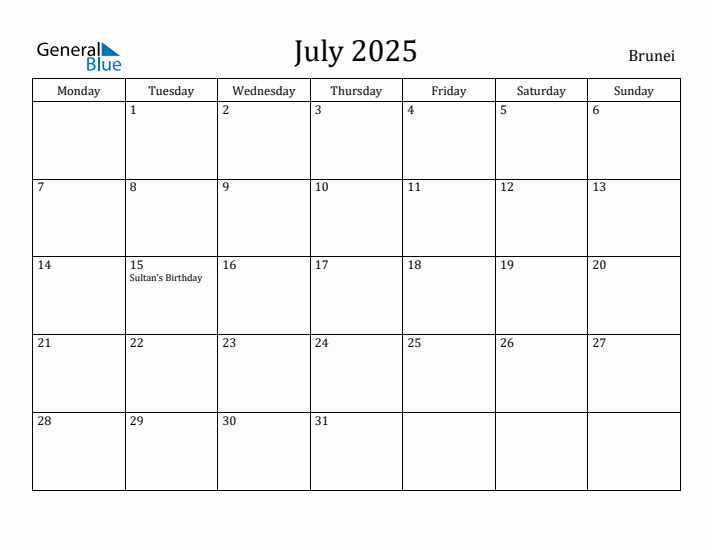 General Blue

July 2025

Brunei

| Monday | Tuesday | Wednesday | Thursday | Friday | Saturday | Sunday |
|---|---|---|---|---|---|---|
| | 1 | 2 | 3 | 4 | 5 | 6 |
| 7 | 8 | 9 | 10 | 11 | 12 | 13 |
| 14 | 15 Sultan's Birthday | 16 | 17 | 18 | 19 | 20 |
| 21 | 22 | 23 | 24 | 25 | 26 | 27 |
| 28 | 29 | 30 | 31 | | | |